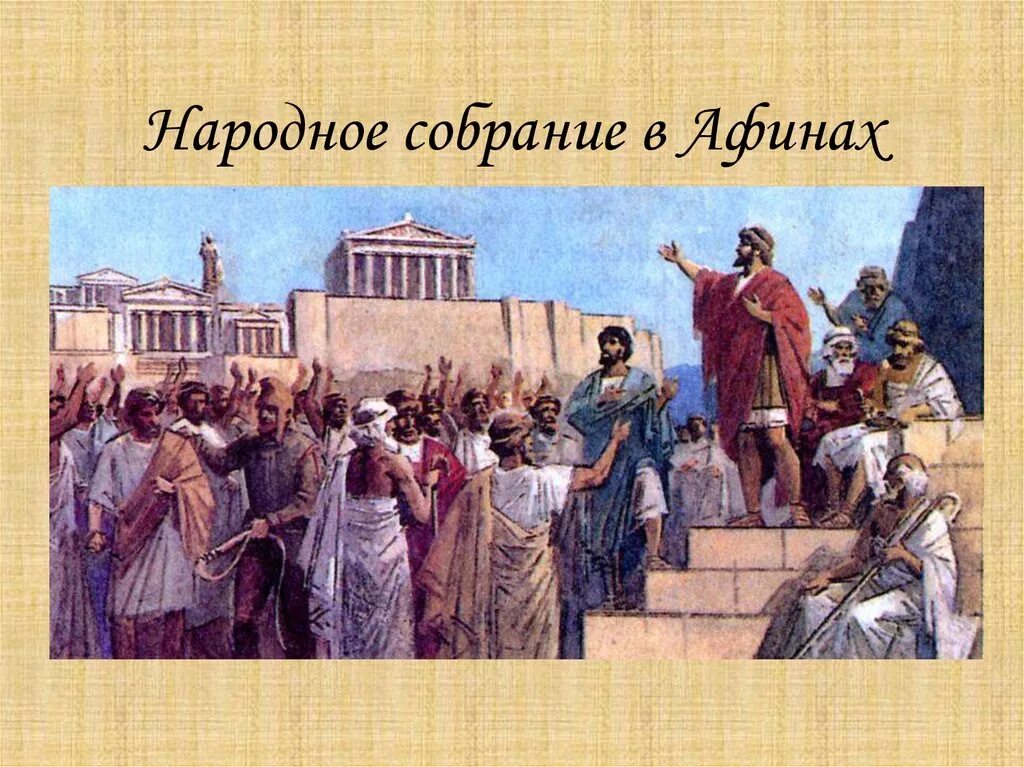 Народное собрание в Афинах